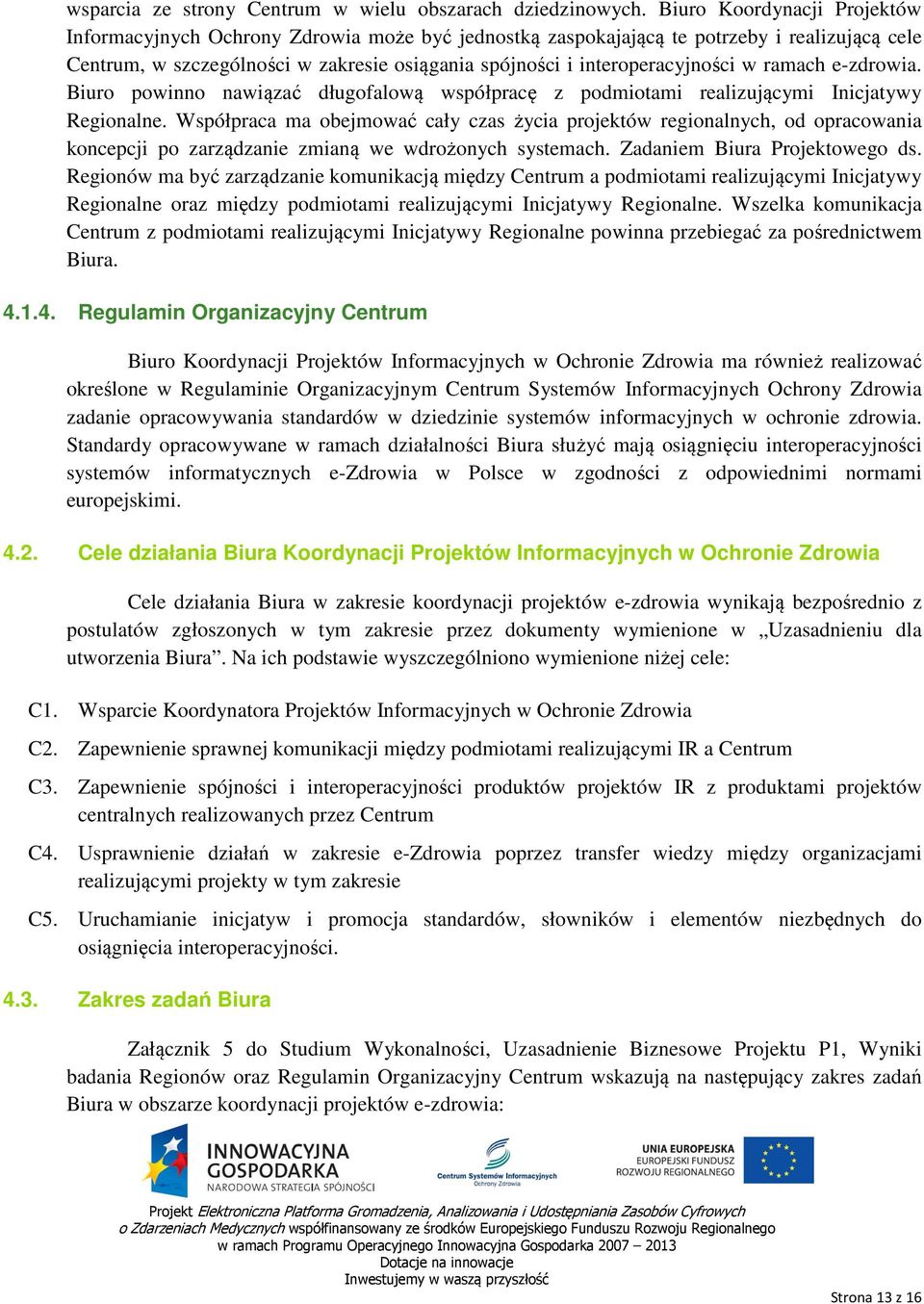 wsparcia ze strony Centrum w wielu obszarach dziedzinowych. Biuro Koordynacji Projektów Informacyjnych Ochrony Zdrowia może być jednostką zaspokajającą te potrzeby i realizującą cele Centrum, w szczególności w zakresie osiągania spójności i interoperacyjności w ramach e-zdrowia. Biuro powinno nawiązać długofalową współpracę z podmiotami realizującymi Inicjatywy Regionalne. Współpraca ma obejmować cały czas życia projektów regionalnych, od opracowania koncepcji po zarządzanie zmianą we wdrożonych systemach. Zadaniem Biura Projektowego ds. Regionów ma być zarządzanie komunikacją między Centrum a podmiotami realizującymi Inicjatywy Regionalne oraz między podmiotami realizującymi Inicjatywy Regionalne. Wszelka komunikacja Centrum z podmiotami realizującymi Inicjatywy Regionalne powinna przebiegać za pośrednictwem Biura.

4.1.4. Regulamin Organizacyjny Centrum

Biuro Koordynacji Projektów Informacyjnych w Ochronie Zdrowia ma również realizować określone w Regulaminie Organizacyjnym Centrum Systemów Informacyjnych Ochrony Zdrowia zadanie opracowywania standardów w dziedzinie systemów informacyjnych w ochronie zdrowia. Standardy opracowywane w ramach działalności Biura służyć mają osiągnięciu interoperacyjności systemów informatycznych e-Zdrowia w Polsce w zgodności z odpowiednimi normami europejskimi.

4.2. Cele działania Biura Koordynacji Projektów Informacyjnych w Ochronie Zdrowia

Cele działania Biura w zakresie koordynacji projektów e-zdrowia wynikają bezpośrednio z postulatów zgłoszonych w tym zakresie przez dokumenty wymienione w „Uzasadnieniu dla utworzenia Biura”. Na ich podstawie wyszczególniono wymienione niżej cele:

C1. Wsparcie Koordynatora Projektów Informacyjnych w Ochronie Zdrowia

C2. Zapewnienie sprawnej komunikacji między podmiotami realizującymi IR a Centrum

C3. Zapewnienie spójności i interoperacyjności produktów projektów IR z produktami projektów centralnych realizowanych przez Centrum

C4. Usprawnienie działań w zakresie e-Zdrowia poprzez transfer wiedzy między organizacjami realizującymi projekty w tym zakresie

C5. Uruchamianie inicjatyw i promocja standardów, słowników i elementów niezbędnych do osiągnięcia interoperacyjności.

4.3. Zakres zadań Biura

Załącznik 5 do Studium Wykonalności, Uzasadnienie Biznesowe Projektu P1, Wyniki badania Regionów oraz Regulamin Organizacyjny Centrum wskazują na następujący zakres zadań Biura w obszarze koordynacji projektów e-zdrowia:

INNOWACYJNA GOSPODARKA NARODOWA STRATEGIA SPÓJNOŚCI

Centrum Systemów Informacyjnych Ochrony Zdrowia

UNIA EUROPEJSKA EUROPEJSKI FUNDUSZ ROZWOJU REGIONALNEGO

Projekt Elektroniczna Platforma Gromadzenia, Analizowania i Udostępniania Zasobów Cyfrowych o Zdarzeniach Medycznych współfinansowany ze środków Europejskiego Funduszu Rozwoju Regionalnego w ramach Programu Operacyjnego Innowacyjna Gospodarka 2007 – 2013
Dotacje na innowacje
Inwestujemy w waszą przyszłość

Strona 13 z 16